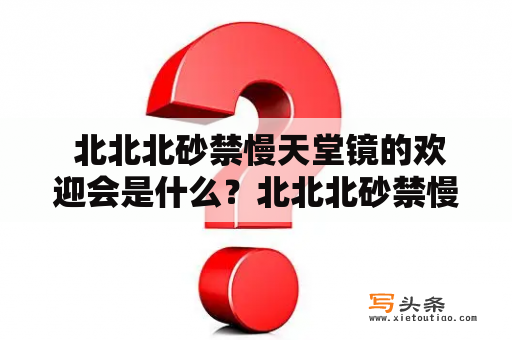 北北北砂禁慢天堂镜的欢迎会是什么？北北北砂禁慢

写头条
www.xietoutiao.com